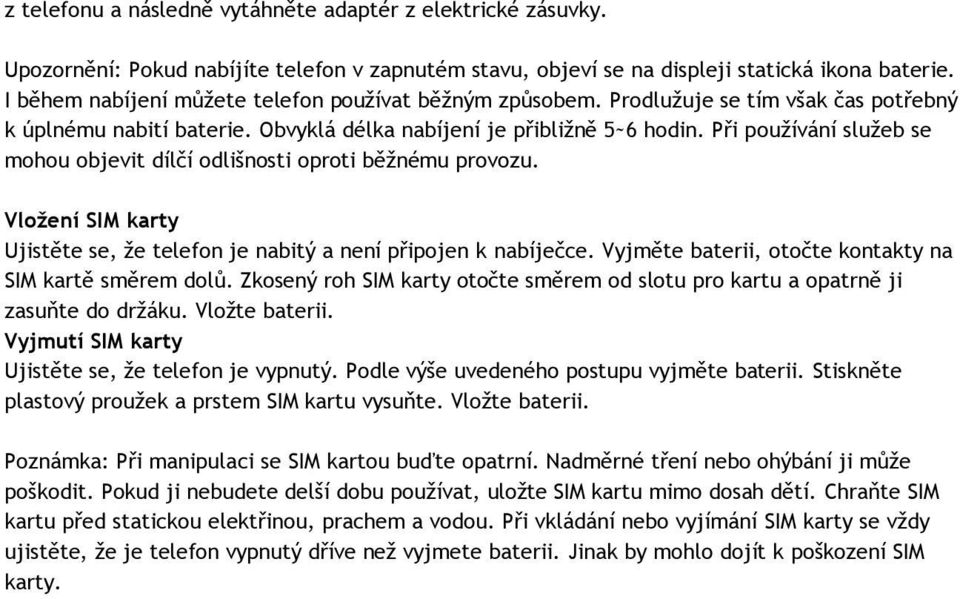 z telefonu a následně vytáhněte adaptér z elektrické zásuvky.

Upozornění: Pokud nabíjíte telefon v zapnutém stavu, objeví se na displeji statická ikona baterie. I během nabíjení můžete telefon používat běžným způsobem. Prodlužuje se tím však čas potřebný k úplnému nabití baterie. Obvyklá délka nabíjení je přibližně 5~6 hodin. Při používání služeb se mohou objevit dílčí odlišnosti oproti běžnému provozu.

Vložení SIM karty
Ujistěte se, že telefon je nabitý a není připojen k nabíječce. Vyjměte baterii, otočte kontakty na SIM kartě směrem dolů. Zkosený roh SIM karty otočte směrem od slotu pro kartu a opatrně ji zasuňte do držáku. Vložte baterii.
Vyjmutí SIM karty
Ujistěte se, že telefon je vypnutý. Podle výše uvedeného postupu vyjměte baterii. Stiskněte plastový proužek a prstem SIM kartu vysuňte. Vložte baterii.

Poznámka: Při manipulaci se SIM kartou buďte opatrní. Nadměrné tření nebo ohýbání ji může poškodit. Pokud ji nebudete delší dobu používat, uložte SIM kartu mimo dosah dětí. Chraňte SIM kartu před statickou elektřinou, prachem a vodou. Při vkládání nebo vyjímání SIM karty se vždy ujistěte, že je telefon vypnutý dříve než vyjmete baterii. Jinak by mohlo dojít k poškození SIM karty.